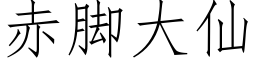 赤脚大仙